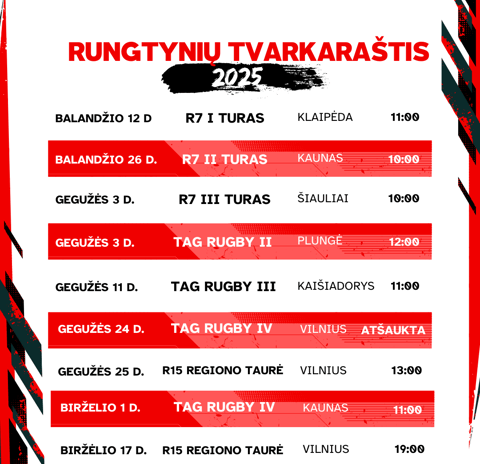 RUNGTYNIŲ TVARKARAŠTIS
2025

| BALANDŽIO 12 D | R7 I TURAS | KLAIPĖDA | 11:00 |
|---|---|---|---|
| BALANDŽIO 26 D. | R7 II TURAS | KAUNAS | 10:00 |
| GEGUŽĖS 3 D. | R7 III TURAS | ŠIAULIAI | 10:00 |
| GEGUŽĖS 3 D. | TAG RUGBY II | PLUNGĖ | 12:00 |
| GEGUŽĖS 11 D. | TAG RUGBY III | KAIŠIADORYS | 11:00 |
| GEGUŽĖS 24 D. | TAG RUGBY IV | VILNIUS | ATŠAUKTA |
| GEGUŽĖS 25 D. | R15 REGIONO TAURĖ | VILNIUS | 13:00 |
| BIRŽELIO 1 D. | TAG RUGBY IV | KAUNAS | 11:00 |
| BIRŽĖLIO 17 D. | R15 REGIONO TAURĖ | VILNIUS | 19:00 |